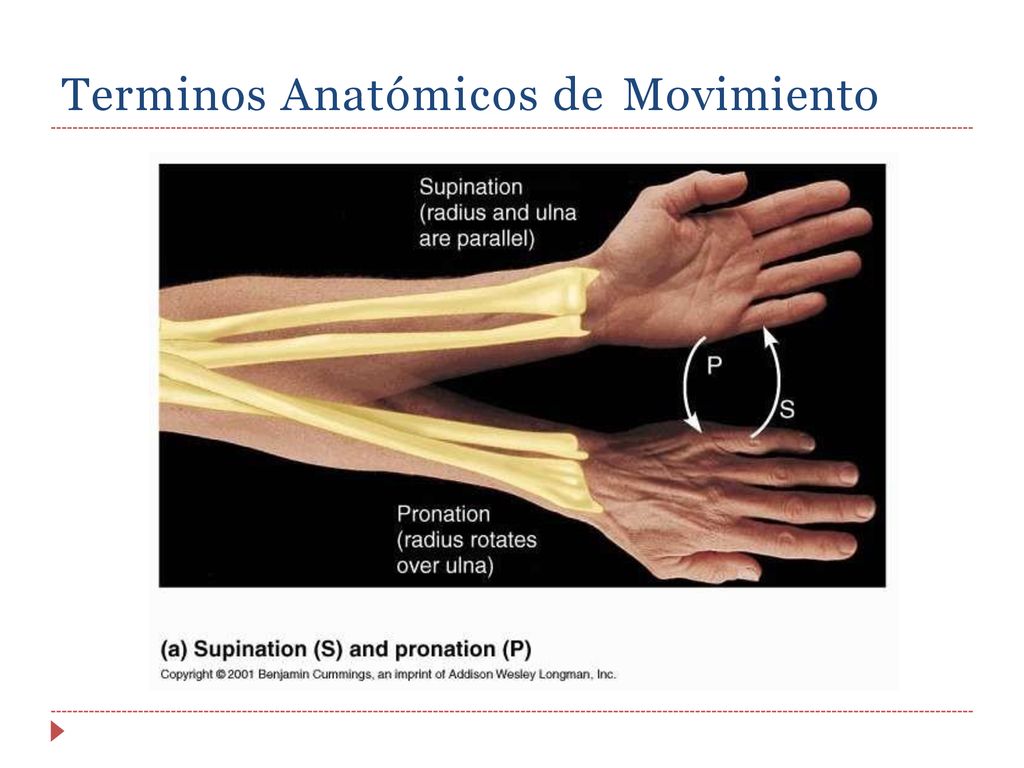 Terminos Anatómicos de Movimiento

Supination
(radius and ulna
are parallel)

P

S

Pronation
(radius rotates
over ulna)

(a) Supination (S) and pronation (P)

Copyright © 2001 Benjamin Cummings, an imprint of Addison Wesley Longman, Inc.